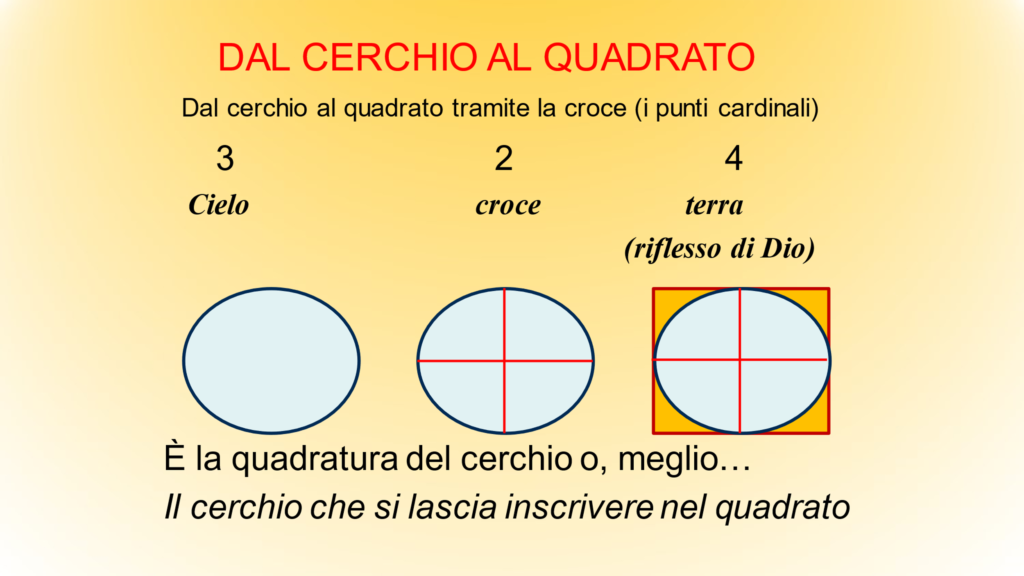 DAL CERCHIO AL QUADRATO

Dal cerchio al quadrato tramite la croce (i punti cardinali)

3 Cielo

2 croce

4 terra (riflesso di Dio)

È la quadratura del cerchio o, meglio…
Il cerchio che si lascia inscrivere nel quadrato